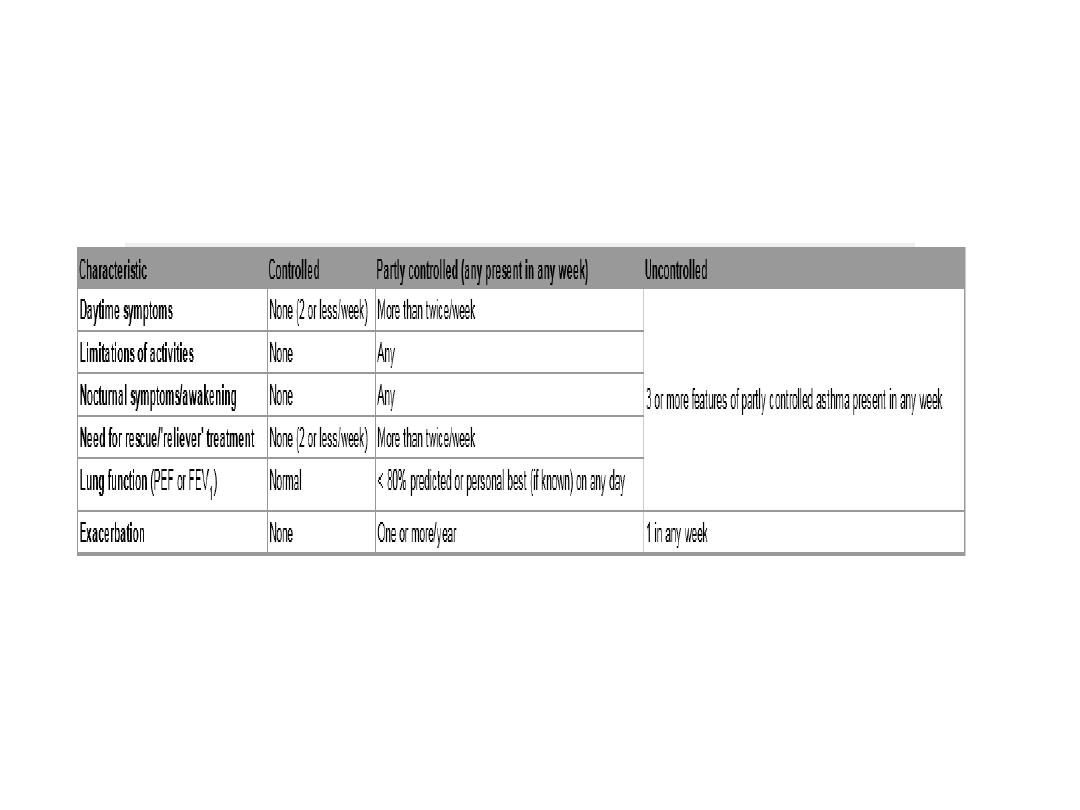 | Characteristic | Controlled | Partly controlled (any present in any week) | Uncontrolled |
|---|---|---|---|
| Daytime symptoms | None (2 or less/week) | More than twice/week | 3 or more features of partly controlled asthma present in any week |
| Limitations of activities | None | Any | |
| Nocturnal symptoms/awakening | None | Any | |
| Need for rescue/'reliever' treatment | None (2 or less/week) | More than twice/week | |
| Lung function (PEF or $FEV_1$) | Normal | < 80% predicted or personal best (if known) on any day | |
| Exacerbation | None | One or more/year | 1 in any week |